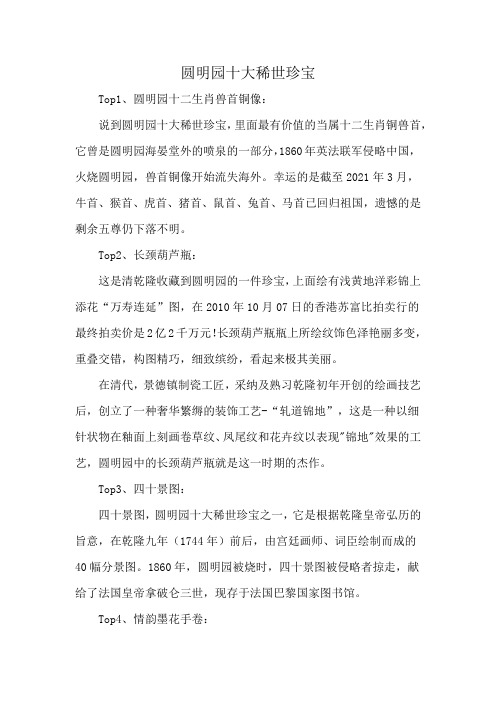 圆明园十大稀世珍宝

Top1、圆明园十二生肖兽首铜像：

说到圆明园十大稀世珍宝，里面最有价值的当属十二生肖铜兽首，它曾是圆明园海晏堂外的喷泉的一部分，1860年英法联军侵略中国，火烧圆明园，兽首铜像开始流失海外。幸运的是截至2021年3月，牛首、猴首、虎首、猪首、鼠首、兔首、马首已回归祖国，遗憾的是剩余五尊仍下落不明。

Top2、长颈葫芦瓶：

这是清乾隆收藏到圆明园的一件珍宝，上面绘有浅黄地洋彩锦上添花“万寿连延”图，在2010年10月07日的香港苏富比拍卖行的最终拍卖价是2亿2千万元!长颈葫芦瓶瓶上所绘纹饰色泽艳丽多变，重叠交错，构图精巧，细致缤纷，看起来极其美丽。

在清代，景德镇制瓷工匠，采纳及熟习乾隆初年开创的绘画技艺后，创立了一种奢华繁缛的装饰工艺-“轧道锦地”，这是一种以细针状物在釉面上刻画卷草纹、凤尾纹和花卉纹以表现"锦地"效果的工艺，圆明园中的长颈葫芦瓶就是这一时期的杰作。

Top3、四十景图：

四十景图，圆明园十大稀世珍宝之一，它是根据乾隆皇帝弘历的旨意，在乾隆九年（1744年）前后，由宫廷画师、词臣绘制而成的40幅分景图。1860年，圆明园被烧时，四十景图被侵略者掠走，献给了法国皇帝拿破仑三世，现存于法国巴黎国家图书馆。

Top4、情韵墨花手卷：